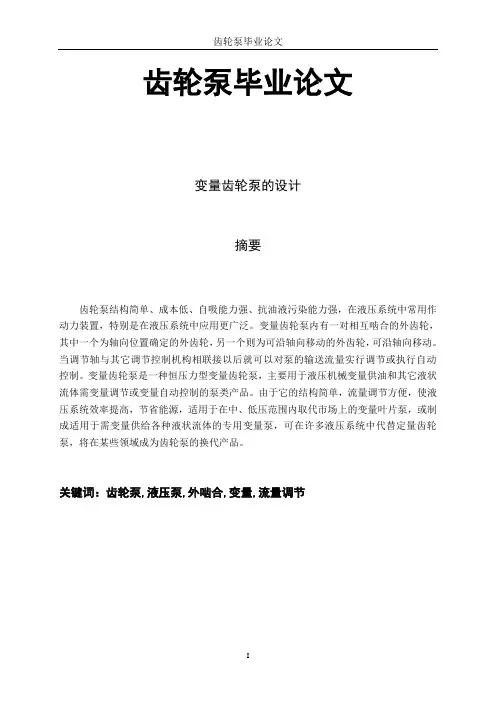 齿轮泵毕业论文

齿轮泵毕业论文

变量齿轮泵的设计

摘要

齿轮泵结构简单、成本低、自吸能力强、抗油液污染能力强，在液压系统中常用作动力装置，特别是在液压系统中应用更广泛。变量齿轮泵内有一对相互啮合的外齿轮，其中一个为轴向位置确定的外齿轮，另一个则为可沿轴向移动的外齿轮，可沿轴向移动。当调节轴与其它调节控制机构相联接以后就可以对泵的输送流量实行调节或执行自动控制。变量齿轮泵是一种恒压力型变量齿轮泵，主要用于液压机械变量供油和其它液状流体需变量调节或变量自动控制的泵类产品。由于它的结构简单，流量调节方便，使液压系统效率提高，节省能源，适用于在中、低压范围内取代市场上的变量叶片泵，或制成适用于需变量供给各种液状流体的专用变量泵，可在许多液压系统中代替定量齿轮泵，将在某些领域成为齿轮泵的换代产品。

关键词：齿轮泵, 液压泵, 外啮合, 变量, 流量调节

I